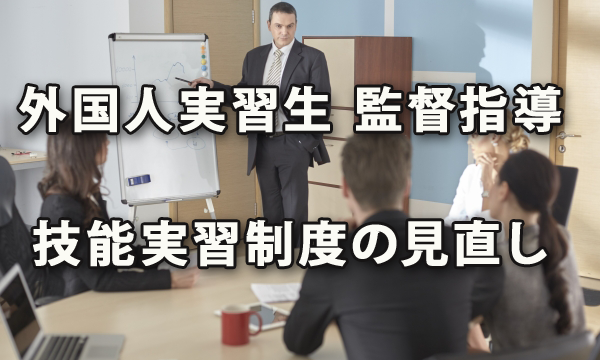 外国人実習生 監督指導

技能実習制度の見直し